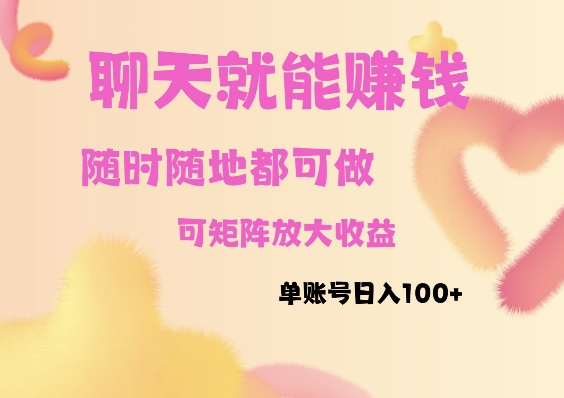 聊天就能赚钱

随时随地都可做

可矩阵放大收益

单账号日入100+